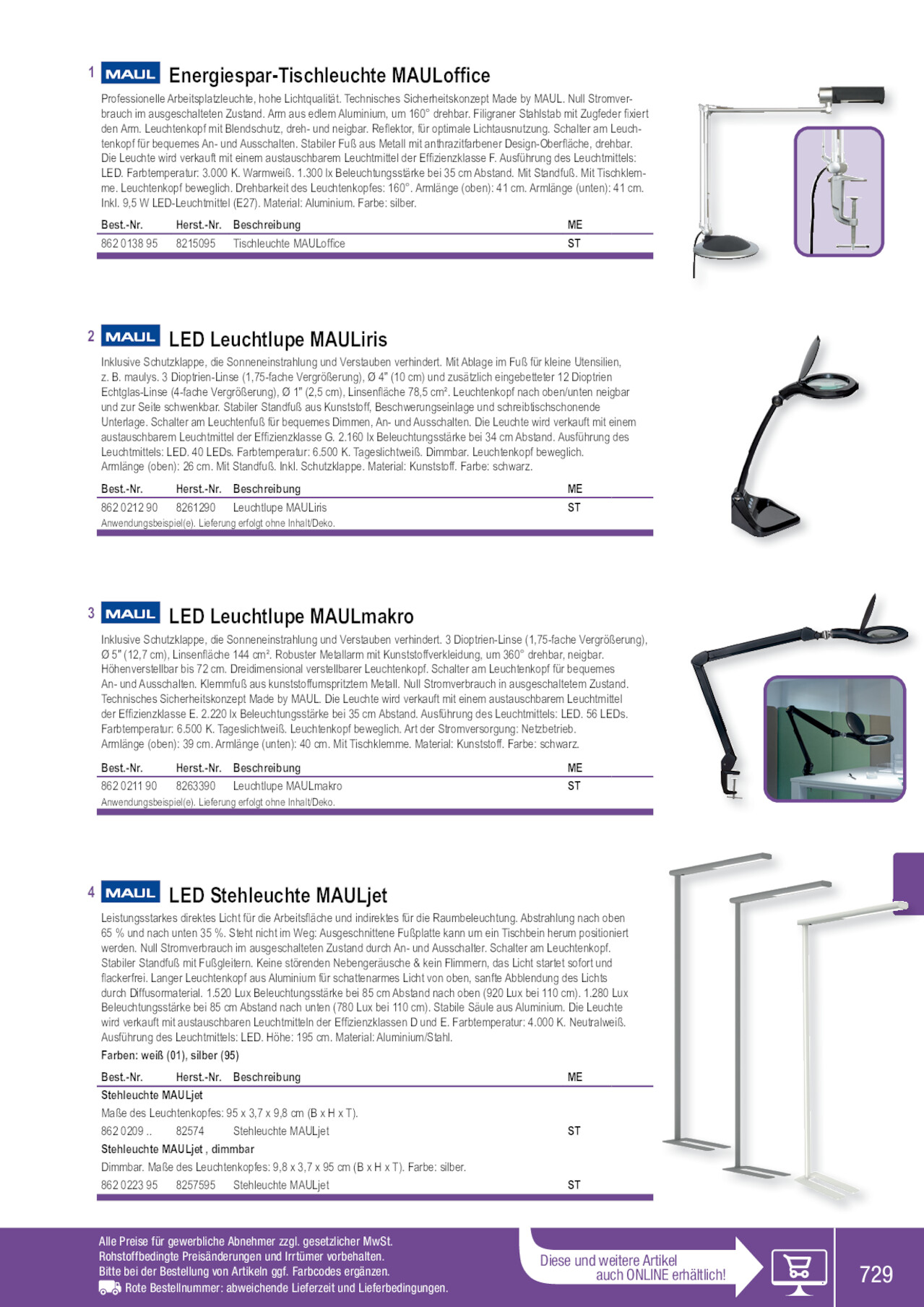 1 MAUL Energiespar-Tischleuchte MAULoffice

Professionelle Arbeitsplatzleuchte, hohe Lichtqualität. Technisches Sicherheitskonzept Made by MAUL. Null Stromverbrauch im ausgeschalteten Zustand. Arm aus edlem Aluminium, um 160° drehbar. Filigraner Stahlstab mit Zugfeder fixiert den Arm. Leuchtenkopf mit Blendschutz, dreh- und neigbar. Reflektor, für optimale Lichtausnutzung. Schalter am Leuchtenkopf für bequemes An- und Ausschalten. Stabiler Fuß aus Metall mit anthrazitfarbener Design-Oberfläche, drehbar. Die Leuchte wird verkauft mit einem austauschbarem Leuchtmittel der Effizienzklasse F. Ausführung des Leuchtmittels: LED. Farbtemperatur: 3.000 K. Warmweiß. 1.300 lx Beleuchtungsstärke bei 35 cm Abstand. Mit Standfuß. Mit Tischklemme. Leuchtenkopf beweglich. Drehbarkeit des Leuchtenkopfes: 160°. Armlänge (oben): 41 cm. Armlänge (unten): 41 cm. Inkl. 9,5 W LED-Leuchtmittel (E27). Material: Aluminium. Farbe: silber.

| Best.-Nr. | Herst.-Nr. | Beschreibung | ME |
|---|---|---|---|
| 862 0138 95 | 8215095 | Tischleuchte MAULoffice | ST |

2 MAUL LED Leuchtlupe MAULiris

Inklusive Schutzklappe, die Sonneneinstrahlung und Verstauben verhindert. Mit Ablage im Fuß für kleine Utensilien, z. B. maulys. 3 Dioptrien-Linse (1,75-fache Vergrößerung), Ø 4" (10 cm) und zusätzlich eingebetteter 12 Dioptrien Echtglas-Linse (4-fache Vergrößerung), Ø 1" (2,5 cm), Linsenfläche 78,5 cm². Leuchtenkopf nach oben/unten neigbar und zur Seite schwenkbar. Stabiler Standfuß aus Kunststoff, Beschwerungseinlage und schreibtischschonende Unterlage. Schalter am Leuchtenfuß für bequemes Dimmen, An- und Ausschalten. Die Leuchte wird verkauft mit einem austauschbarem Leuchtmittel der Effizienzklasse G. 2.160 lx Beleuchtungsstärke bei 34 cm Abstand. Ausführung des Leuchtmittels: LED. 40 LEDs. Farbtemperatur: 6.500 K. Tageslichtweiß. Dimmbar. Leuchtenkopf beweglich. Armlänge (oben): 26 cm. Mit Standfuß. Inkl. Schutzklappe. Material: Kunststoff. Farbe: schwarz.

| Best.-Nr. | Herst.-Nr. | Beschreibung | ME |
|---|---|---|---|
| 862 0212 90 | 8261290 | Leuchtlupe MAULiris | ST |

Anwendungsbeispiel(e). Lieferung erfolgt ohne Inhalt/Deko.

3 MAUL LED Leuchtlupe MAULmakro

Inklusive Schutzklappe, die Sonneneinstrahlung und Verstauben verhindert. 3 Dioptrien-Linse (1,75-fache Vergrößerung), Ø 5" (12,7 cm), Linsenfläche 144 cm². Robuster Metallarm mit Kunststoffverkleidung, um 360° drehbar, neigbar. Höhenverstellbar bis 72 cm. Dreidimensional verstellbarer Leuchtenkopf. Schalter am Leuchtenkopf für bequemes An- und Ausschalten. Klemmfuß aus kunststoffumspritztem Metall. Null Stromverbrauch in ausgeschaltetem Zustand. Technisches Sicherheitskonzept Made by MAUL. Die Leuchte wird verkauft mit einem austauschbarem Leuchtmittel der Effizienzklasse E. 2.220 lx Beleuchtungsstärke bei 35 cm Abstand. Ausführung des Leuchtmittels: LED. 56 LEDs. Farbtemperatur: 6.500 K. Tageslichtweiß. Leuchtenkopf beweglich. Art der Stromversorgung: Netzbetrieb. Armlänge (oben): 39 cm. Armlänge (unten): 40 cm. Mit Tischklemme. Material: Kunststoff. Farbe: schwarz.

| Best.-Nr. | Herst.-Nr. | Beschreibung | ME |
|---|---|---|---|
| 862 0211 90 | 8263390 | Leuchtlupe MAULmakro | ST |

Anwendungsbeispiel(e). Lieferung erfolgt ohne Inhalt/Deko.

4 MAUL LED Stehleuchte MAULjet

Leistungsstarkes direktes Licht für die Arbeitsfläche und indirektes für die Raumbeleuchtung. Abstrahlung nach oben 65 % und nach unten 35 %. Steht nicht im Weg: Ausgeschnittene Fußplatte kann um ein Tischbein herum positioniert werden. Null Stromverbrauch im ausgeschalteten Zustand durch An- und Ausschalter. Schalter am Leuchtenkopf. Stabiler Standfuß mit Fußgleitern. Keine störenden Nebengeräusche & kein Flimmern, das Licht startet sofort und flackerfrei. Langer Leuchtenkopf aus Aluminium für schattenarmes Licht von oben, sanfte Abblendung des Lichts durch Diffusormaterial. 1.520 Lux Beleuchtungsstärke bei 85 cm Abstand nach oben (920 Lux bei 110 cm). 1.280 Lux Beleuchtungsstärke bei 85 cm Abstand nach unten (780 Lux bei 110 cm). Stabile Säule aus Aluminium. Die Leuchte wird verkauft mit austauschbaren Leuchtmitteln der Effizienzklassen D und E. Farbtemperatur: 4.000 K. Neutralweiß. Ausführung des Leuchtmittels: LED. Höhe: 195 cm. Material: Aluminium/Stahl.
Farben: weiß (01), silber (95)

| Best.-Nr. | Herst.-Nr. | Beschreibung | ME |
|---|---|---|---|
| Stehleuchte MAULjet | | | |
| Maße des Leuchtenkopfes: 95 x 3,7 x 9,8 cm (B x H x T). | | | |
| 862 0209 .. | 82574 | Stehleuchte MAULjet | ST |
| Stehleuchte MAULjet , dimmbar | | | |
| Dimmbar. Maße des Leuchtenkopfes: 9,8 x 3,7 x 95 cm (B x H x T). Farbe: silber. | | | |
| 862 0223 95 | 8257595 | Stehleuchte MAULjet | ST |

Alle Preise für gewerbliche Abnehmer zzgl. gesetzlicher MwSt.
Rohstoffbedingte Preisänderungen und Irrtümer vorbehalten.
Bitte bei der Bestellung von Artikeln ggf. Farbcodes ergänzen.
Rote Bestellnummer: abweichende Lieferzeit und Lieferbedingungen.

Diese und weitere Artikel auch ONLINE erhältlich!

729